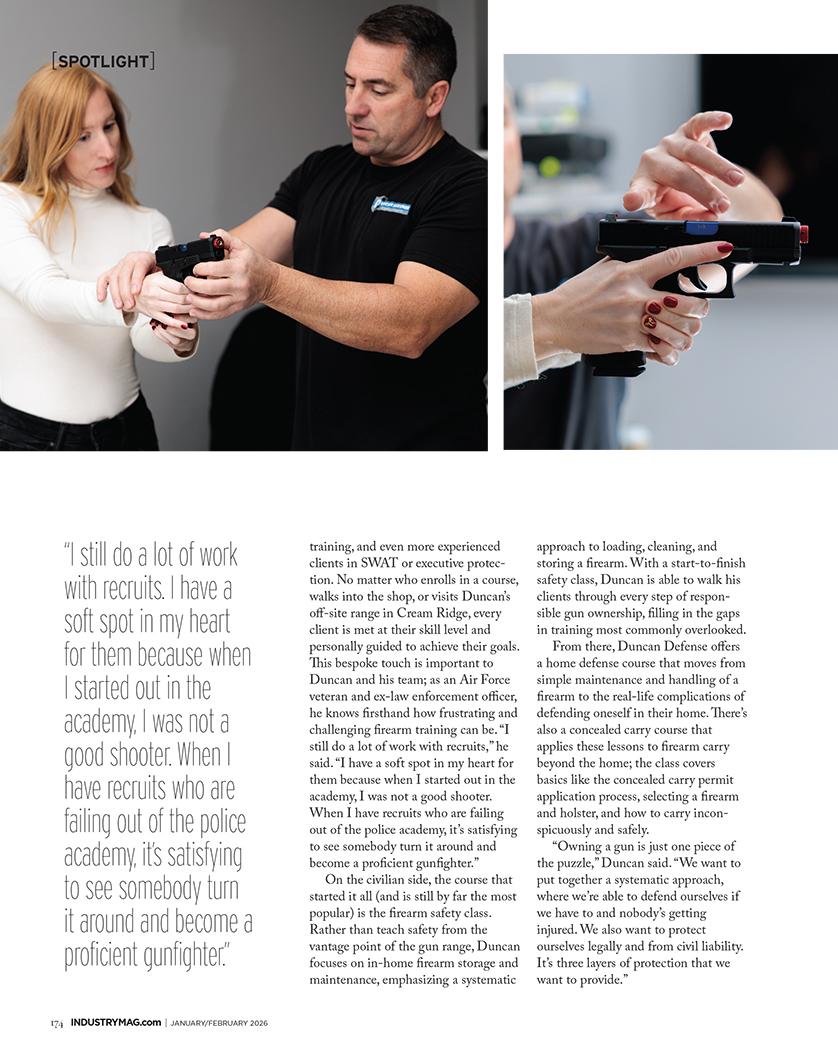 [SPOTLIGHT]

"I still do a lot of work with recruits. I have a soft spot in my heart for them because when I started out in the academy, I was not a good shooter. When I have recruits who are failing out of the police academy, it's satisfying to see somebody turn it around and become a proficient gunfighter."

training, and even more experienced clients in SWAT or executive protection. No matter who enrolls in a course, walks into the shop, or visits Duncan's off-site range in Cream Ridge, every client is met at their skill level and personally guided to achieve their goals. This bespoke touch is important to Duncan and his team; as an Air Force veteran and ex-law enforcement officer, he knows firsthand how frustrating and challenging firearm training can be. "I still do a lot of work with recruits," he said. "I have a soft spot in my heart for them because when I started out in the academy, I was not a good shooter. When I have recruits who are failing out of the police academy, it's satisfying to see somebody turn it around and become a proficient gunfighter."

On the civilian side, the course that started it all (and is still by far the most popular) is the firearm safety class. Rather than teach safety from the vantage point of the gun range, Duncan focuses on in-home firearm storage and maintenance, emphasizing a systematic approach to loading, cleaning, and storing a firearm. With a start-to-finish safety class, Duncan is able to walk his clients through every step of responsible gun ownership, filling in the gaps in training most commonly overlooked.

From there, Duncan Defense offers a home defense course that moves from simple maintenance and handling of a firearm to the real-life complications of defending oneself in their home. There's also a concealed carry course that applies these lessons to firearm carry beyond the home; the class covers basics like the concealed carry permit application process, selecting a firearm and holster, and how to carry inconspicuously and safely.

"Owning a gun is just one piece of the puzzle," Duncan said. "We want to put together a systematic approach, where we're able to defend ourselves if we have to and nobody's getting injured. We also want to protect ourselves legally and from civil liability. It's three layers of protection that we want to provide."

174 INDUSTRYMAG.com | JANUARY/FEBRUARY 2026